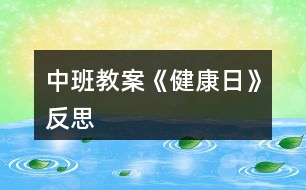 中班教案《健康日》反思